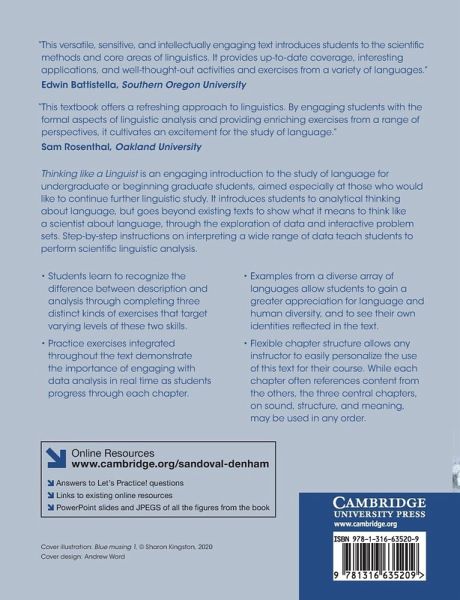 "This versatile, sensitive, and intellectually engaging text introduces students to the scientific methods and core areas of linguistics. It provides up-to-date coverage, interesting applications, and well-thought-out activities and exercises from a variety of languages."
Edwin Battistella, Southern Oregon University

"This textbook offers a refreshing approach to linguistics. By engaging students with the formal aspects of linguistic analysis and providing enriching exercises from a range of perspectives, it cultivates an excitement for the study of language."
Sam Rosenthal, Oakland University

Thinking like a Linguist is an engaging introduction to the study of language for undergraduate or beginning graduate students, aimed especially at those who would like to continue further linguistic study. It introduces students to analytical thinking about language, but goes beyond existing texts to show what it means to think like a scientist about language, through the exploration of data and interactive problem sets. Step-by-step instructions on interpreting a wide range of data teach students to perform scientific linguistic analysis.

• Students learn to recognize the difference between description and analysis through completing three distinct kinds of exercises that target varying levels of these two skills.

• Practice exercises integrated throughout the text demonstrate the importance of engaging with data analysis in real time as students progress through each chapter.

• Examples from a diverse array of languages allow students to gain a greater appreciation for language and human diversity, and to see their own identities reflected in the text.

• Flexible chapter structure allows any instructor to easily personalize the use of this text for their course. While each chapter often references content from the others, the three central chapters, on sound, structure, and meaning, may be used in any order.

Online Resources
www.cambridge.org/sandoval-denham

Answers to Let's Practice! questions
Links to existing online resources
PowerPoint slides and JPEGS of all the figures from the book

Cover illustration: Blue musing 1, © Sharon Kingston, 2020
Cover design: Andrew Ward

CAMBRIDGE
UNIVERSITY PRESS
www.cambridge.org

ISBN 978-1-316-63520-9

9 781316 635209 >